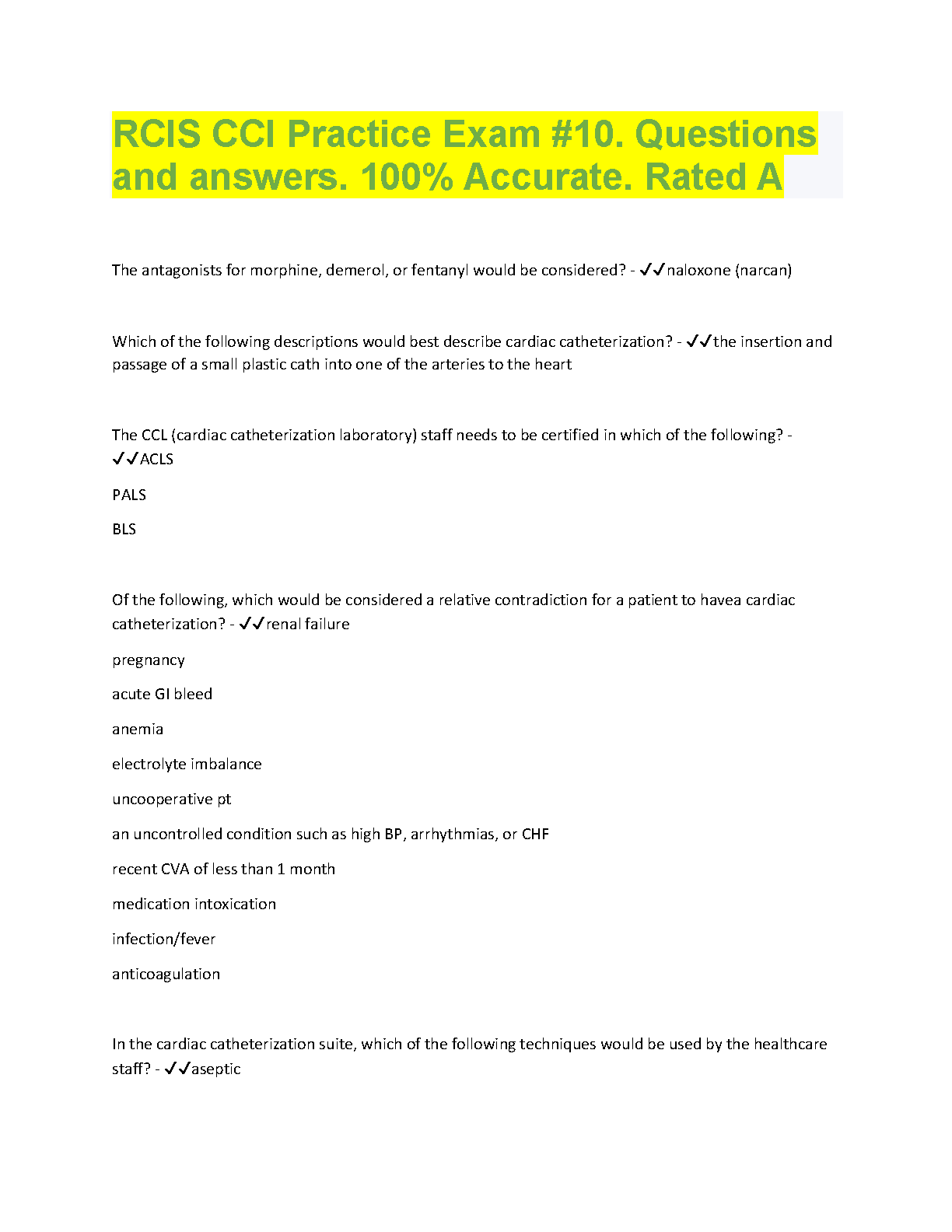 RCIS CCI Practice Exam #10. Questions and answers. 100% Accurate. Rated A

The antagonists for morphine, demerol, or fentanyl would be considered? - ✓✓naloxone (narcan)

Which of the following descriptions would best describe cardiac catheterization? - ✓✓the insertion and passage of a small plastic cath into one of the arteries to the heart

The CCL (cardiac catheterization laboratory) staff needs to be certified in which of the following? - ✓✓ACLS

PALS

BLS

Of the following, which would be considered a relative contradiction for a patient to havea cardiac catheterization? - ✓✓renal failure

pregnancy

acute GI bleed

anemia

electrolyte imbalance

uncooperative pt

an uncontrolled condition such as high BP, arrhythmias, or CHF

recent CVA of less than 1 month

medication intoxication

infection/fever

anticoagulation

In the cardiac catheterization suite, which of the following techniques would be used by the healthcare staff? - ✓✓aseptic